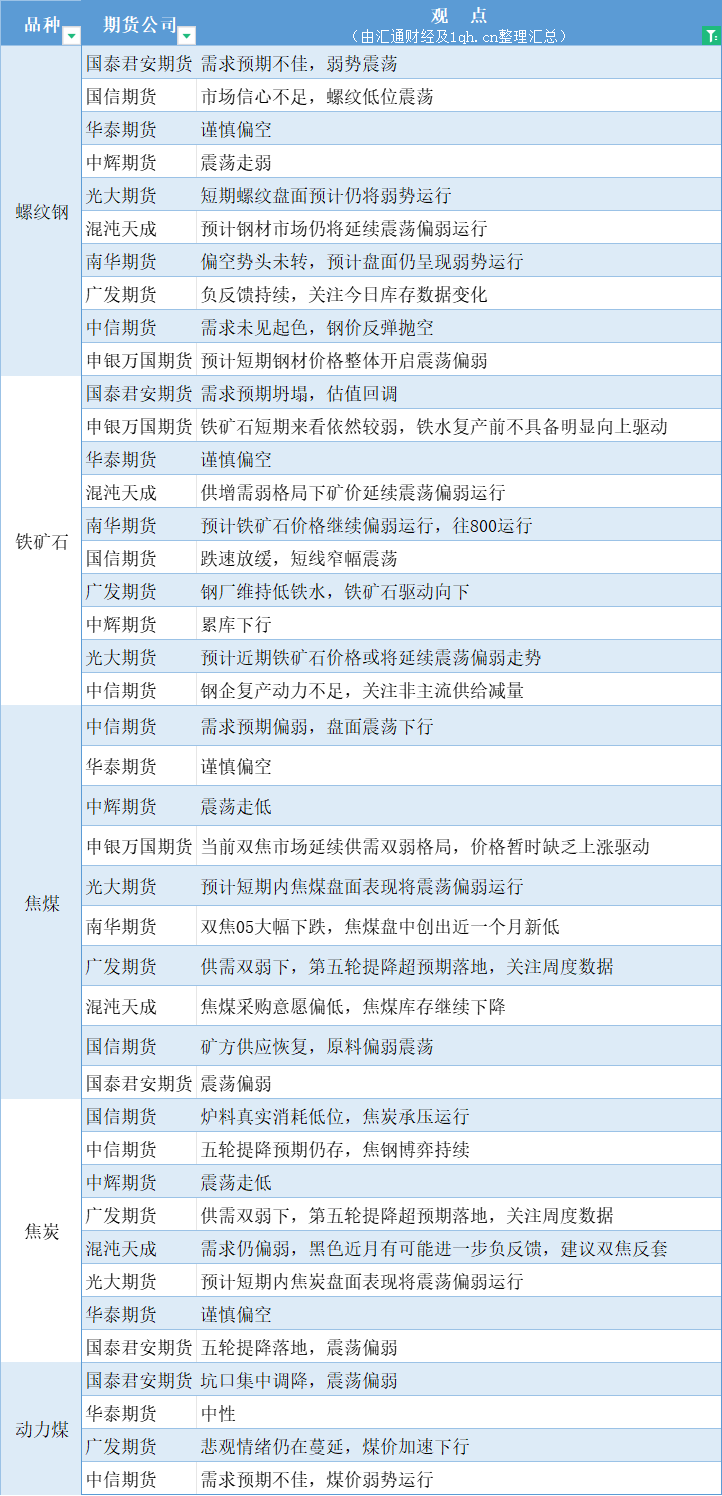 | 品种 | 期货公司 | 观 点 （由汇通财经及1qh.cn整理汇总） |
|---|---|---|
| 螺纹钢 | 国泰君安期货 | 需求预期不佳，弱势震荡 |
| | 国信期货 | 市场信心不足，螺纹低位震荡 |
| | 华泰期货 | 谨慎偏空 |
| | 中辉期货 | 震荡走弱 |
| | 光大期货 | 短期螺纹盘面预计仍将弱势运行 |
| | 混沌天成 | 预计钢材市场仍将延续震荡偏弱运行 |
| | 南华期货 | 偏空势头未转，预计盘面仍呈现弱势运行 |
| | 广发期货 | 负反馈持续，关注今日库存数据变化 |
| | 中信期货 | 需求未见起色，钢价反弹抛空 |
| | 申银万国期货 | 预计短期钢材价格整体开启震荡偏弱 |
| 铁矿石 | 国泰君安期货 | 需求预期坍塌，估值回调 |
| | 申银万国期货 | 铁矿石短期来看依然较弱，铁水复产前不具备明显向上驱动 |
| | 华泰期货 | 谨慎偏空 |
| | 混沌天成 | 供增需弱格局下矿价延续震荡偏弱运行 |
| | 南华期货 | 预计铁矿石价格继续偏弱运行，往800运行 |
| | 国信期货 | 跌速放缓，短线窄幅震荡 |
| | 广发期货 | 钢厂维持低铁水，铁矿石驱动向下 |
| | 中辉期货 | 累库下行 |
| | 光大期货 | 预计近期铁矿石价格或将延续震荡偏弱走势 |
| | 中信期货 | 钢企复产动力不足，关注非主流供给减量 |
| 焦煤 | 中信期货 | 需求预期偏弱，盘面震荡下行 |
| | 华泰期货 | 谨慎偏空 |
| | 中辉期货 | 震荡走低 |
| | 申银万国期货 | 当前双焦市场延续供需双弱格局，价格暂时缺乏上涨驱动 |
| | 光大期货 | 预计短期内焦煤盘面表现将震荡偏弱运行 |
| | 南华期货 | 双焦05大幅下跌，焦煤盘中创出近一个月新低 |
| | 广发期货 | 供需双弱下，第五轮提降超预期落地，关注周度数据 |
| | 混沌天成 | 焦煤采购意愿偏低，焦煤库存继续下降 |
| | 国信期货 | 矿方供应恢复，原料偏弱震荡 |
| | 国泰君安期货 | 震荡偏弱 |
| 焦炭 | 国信期货 | 炉料真实消耗低位，焦炭承压运行 |
| | 中信期货 | 五轮提降预期仍存，焦钢博弈持续 |
| | 中辉期货 | 震荡走低 |
| | 广发期货 | 供需双弱下，第五轮提降超预期落地，关注周度数据 |
| | 混沌天成 | 需求仍偏弱，黑色近月有可能进一步负反馈，建议双焦反套 |
| | 光大期货 | 预计短期内焦炭盘面表现将震荡偏弱运行 |
| | 华泰期货 | 谨慎偏空 |
| | 国泰君安期货 | 五轮提降落地，震荡偏弱 |
| 动力煤 | 国泰君安期货 | 坑口集中调降，震荡偏弱 |
| | 华泰期货 | 中性 |
| | 广发期货 | 悲观情绪仍在蔓延，煤价加速下行 |
| | 中信期货 | 需求预期不佳，煤价弱势运行 |